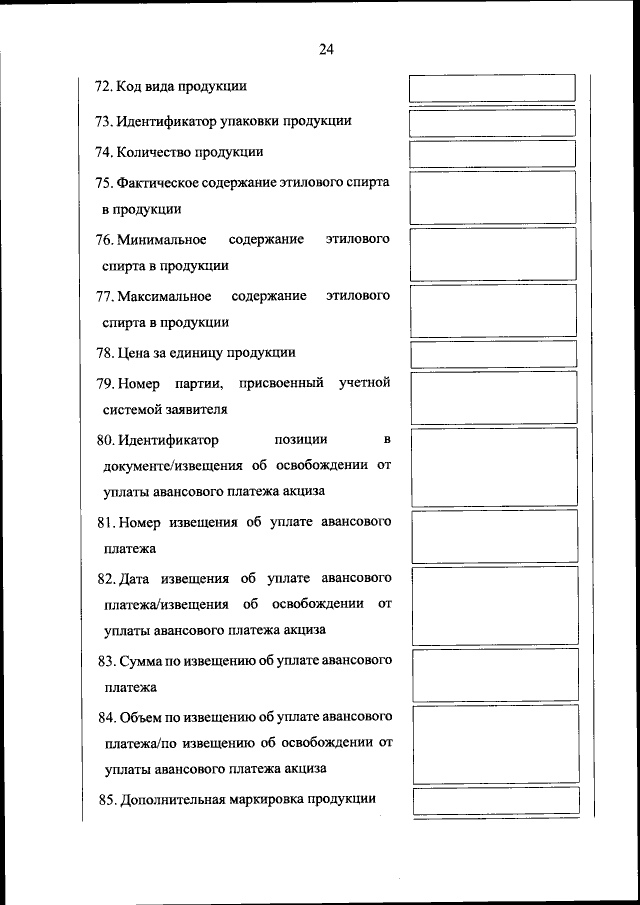 24

72. Код вида продукции

73. Идентификатор упаковки продукции

74. Количество продукции

75. Фактическое содержание этилового спирта в продукции

76. Минимальное содержание этилового спирта в продукции

77. Максимальное содержание этилового спирта в продукции

78. Цена за единицу продукции

79. Номер партии, присвоенный учетной системой заявителя

80. Идентификатор позиции в документе/извещения об освобождении от уплаты авансового платежа акциза

81. Номер извещения об уплате авансового платежа

82. Дата извещения об уплате авансового платежа/извещения об освобождении от уплаты авансового платежа акциза

83. Сумма по извещению об уплате авансового платежа

84. Объем по извещению об уплате авансового платежа/по извещению об освобождении от уплаты авансового платежа акциза

85. Дополнительная маркировка продукции